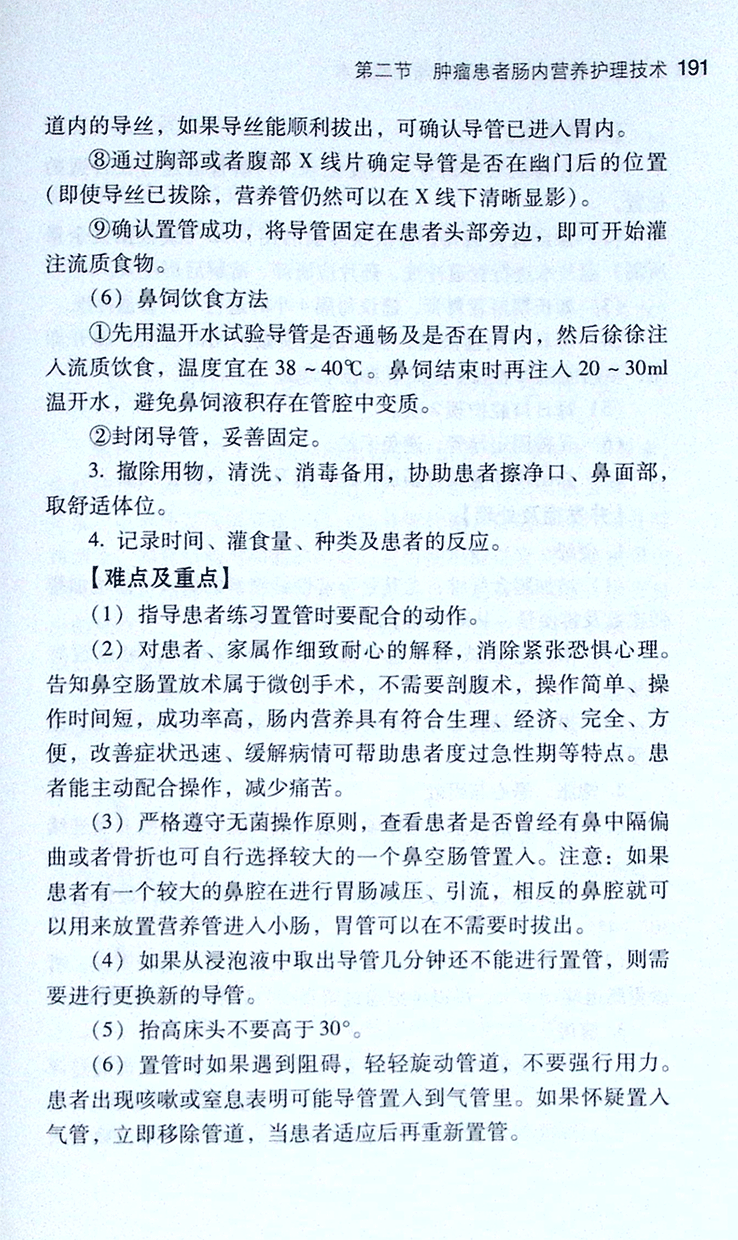 第二节　肿瘤患者肠内营养护理技术　191

道内的导丝，如果导丝能顺利拔出，可确认导管已进入胃内。

⑧通过胸部或者腹部 X 线片确定导管是否在幽门后的位置（即使导丝已拔除，营养管仍然可以在 X 线下清晰显影）。

⑨确认置管成功，将导管固定在患者头部旁边，即可开始灌注流质食物。

（6）鼻饲饮食方法

①先用温开水试验导管是否通畅及是否在胃内，然后徐徐注入流质饮食，温度宜在 38 ~ 40℃。鼻饲结束时再注入 20 ~ 30ml 温开水，避免鼻饲液积存在管腔中变质。

②封闭导管，妥善固定。

3. 撤除用物，清洗、消毒备用，协助患者擦净口、鼻面部，取舒适体位。

4. 记录时间、灌食量、种类及患者的反应。

【难点及重点】

（1）指导患者练习置管时要配合的动作。

（2）对患者、家属作细致耐心的解释，消除紧张恐惧心理。告知鼻空肠置放术属于微创手术，不需要剖腹术，操作简单、操作时间短，成功率高，肠内营养具有符合生理、经济、完全、方便，改善症状迅速、缓解病情可帮助患者度过急性期等特点。患者能主动配合操作，减少痛苦。

（3）严格遵守无菌操作原则，查看患者是否曾经有鼻中隔偏曲或者骨折也可自行选择较大的一个鼻空肠管置入。注意：如果患者有一个较大的鼻腔在进行胃肠减压、引流，相反的鼻腔就可以用来放置营养管进入小肠，胃管可以在不需要时拔出。

（4）如果从浸泡液中取出导管几分钟还不能进行置管，则需要进行更换新的导管。

（5）抬高床头不要高于 30°。

（6）置管时如果遇到阻碍，轻轻旋动管道，不要强行用力。患者出现咳嗽或窒息表明可能导管置入到气管里。如果怀疑置入气管，立即移除管道，当患者适应后再重新置管。